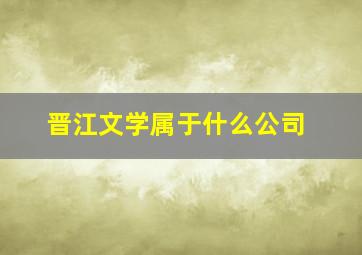 晋江文学属于什么公司